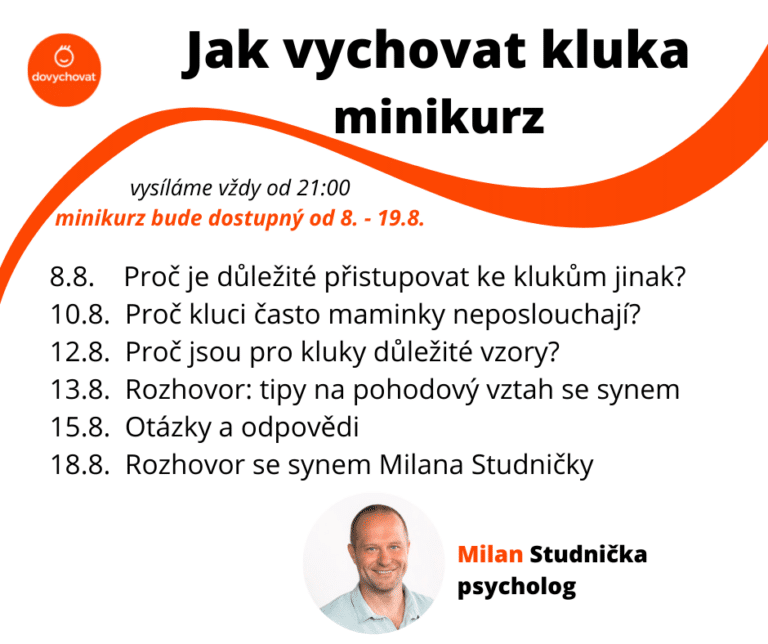 dovychovat

Jak vychovat kluka
minikurz

vysíláme vždy od 21:00
minikurz bude dostupný od 8. - 19.8.

8.8. Proč je důležité přistupovat ke klukům jinak?
10.8. Proč kluci často maminky neposlouchají?
12.8. Proč jsou pro kluky důležité vzory?
13.8. Rozhovor: tipy na pohodový vztah se synem
15.8. Otázky a odpovědi
18.8. Rozhovor se synem Milana Studničky

Milan Studnička
psycholog